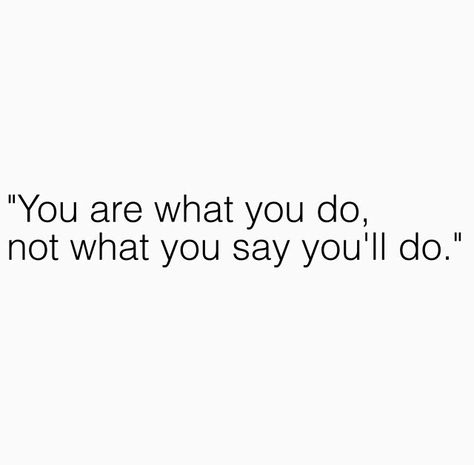 "You are what you do,
not what you say you'll do."